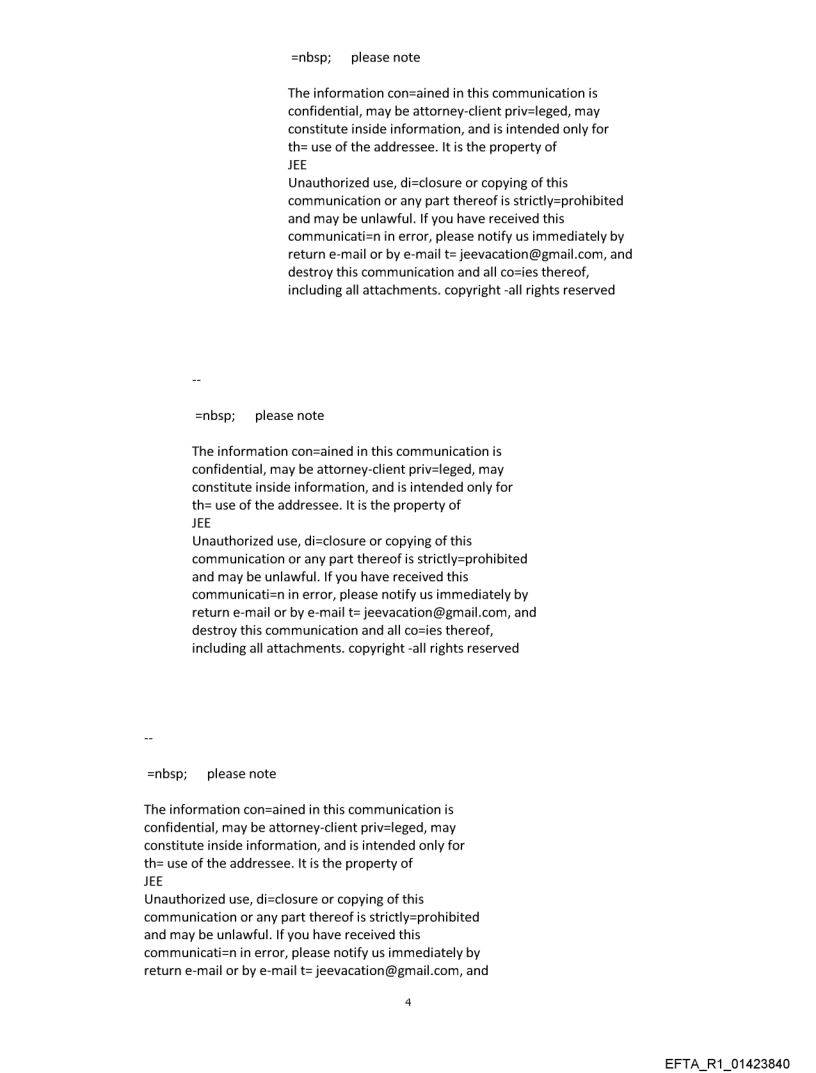 =nbsp; please note

The information con=ained in this communication is confidential, may be attorney-client priv=leged, may constitute inside information, and is intended only for th= use of the addressee. It is the property of JEE
Unauthorized use, di=closure or copying of this communication or any part thereof is strictly=prohibited and may be unlawful. If you have received this communicati=n in error, please notify us immediately by return e-mail or by e-mail t= jeevacation@gmail.com, and destroy this communication and all co=ies thereof, including all attachments. copyright -all rights reserved

--

=nbsp; please note

The information con=ained in this communication is confidential, may be attorney-client priv=leged, may constitute inside information, and is intended only for th= use of the addressee. It is the property of JEE
Unauthorized use, di=closure or copying of this communication or any part thereof is strictly=prohibited and may be unlawful. If you have received this communicati=n in error, please notify us immediately by return e-mail or by e-mail t= jeevacation@gmail.com, and destroy this communication and all co=ies thereof, including all attachments. copyright -all rights reserved

--

=nbsp; please note

The information con=ained in this communication is confidential, may be attorney-client priv=leged, may constitute inside information, and is intended only for th= use of the addressee. It is the property of JEE
Unauthorized use, di=closure or copying of this communication or any part thereof is strictly=prohibited and may be unlawful. If you have received this communicati=n in error, please notify us immediately by return e-mail or by e-mail t= jeevacation@gmail.com, and

4

EFTA_R1_01423840